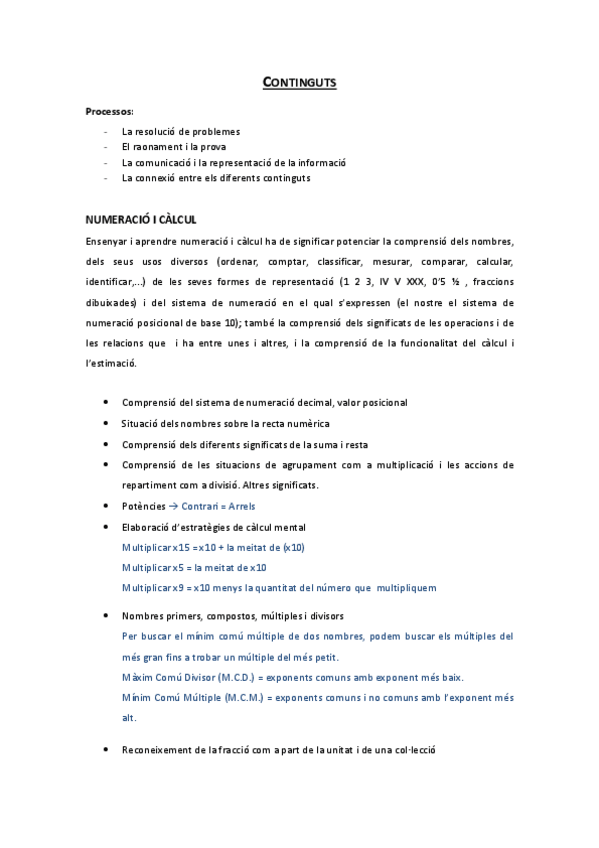 CONTINGUTS

Processos:

- La resolució de problemes
- El raonament i la prova
- La comunicació i la representació de la informació
- La connexió entre els diferents continguts

NUMERACIÓ I CÀLCUL

Ensenyar i aprendre numeració i càlcul ha de significar potenciar la comprensió dels nombres, dels seus usos diversos (ordenar, comptar, classificar, mesurar, comparar, calcular, identificar,...) de les seves formes de representació (1 2 3, IV V XXX, 0'5 ½ , fraccions dibuixades) i del sistema de numeració en el qual s'expressen (el nostre el sistema de numeració posicional de base 10); també la comprensió dels significats de les operacions i de les relacions que i ha entre unes i altres, i la comprensió de la funcionalitat del càlcul i l'estimació.

• Comprensió del sistema de numeració decimal, valor posicional
• Situació dels nombres sobre la recta numèrica
• Comprensió dels diferents significats de la suma i resta
• Comprensió de les situacions de agrupament com a multiplicació i les accions de repartiment com a divisió. Altres significats.
• Potències → Contrari = Arrels
• Elaboració d'estratègies de càlcul mental
Multiplicar x15 = x10 + la meitat de (x10)
Multiplicar x5 = la meitat de x10
Multiplicar x9 = x10 menys la quantitat del número que multipliquem

• Nombres primers, compostos, múltiples i divisors
Per buscar el mínim comú múltiple de dos nombres, podem buscar els múltiples del més gran fins a trobar un múltiple del més petit.
Màxim Comú Divisor (M.C.D.) = exponents comuns amb exponent més baix.
Mínim Comú Múltiple (M.C.M.) = exponents comuns i no comuns amb l'exponent més alt.

• Reconeixement de la fracció com a part de la unitat i de una col·lecció